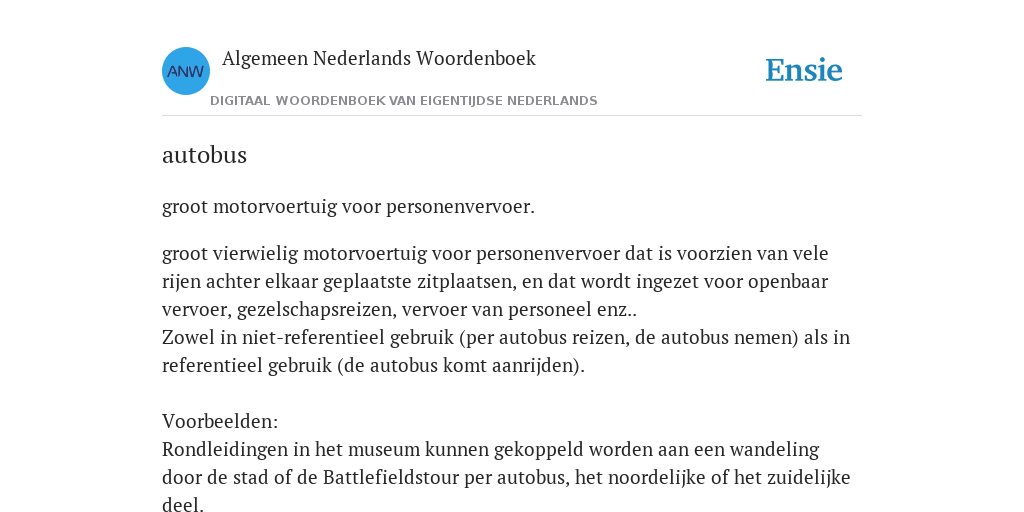 ANW
Algemeen Nederlands Woordenboek
DIGITAAL WOORDENBOEK VAN EIGENTIJDSE NEDERLANDS

Ensie

autobus

groot motorvoertuig voor personenvervoer.

groot vierwielig motorvoertuig voor personenvervoer dat is voorzien van vele rijen achter elkaar geplaatste zitplaatsen, en dat wordt ingezet voor openbaar vervoer, gezelschapsreizen, vervoer van personeel enz..
Zowel in niet-referentieel gebruik (per autobus reizen, de autobus nemen) als in referentieel gebruik (de autobus komt aanrijden).

Voorbeelden:
Rondleidingen in het museum kunnen gekoppeld worden aan een wandeling door de stad of de Battlefieldstour per autobus, het noordelijke of het zuidelijke deel.